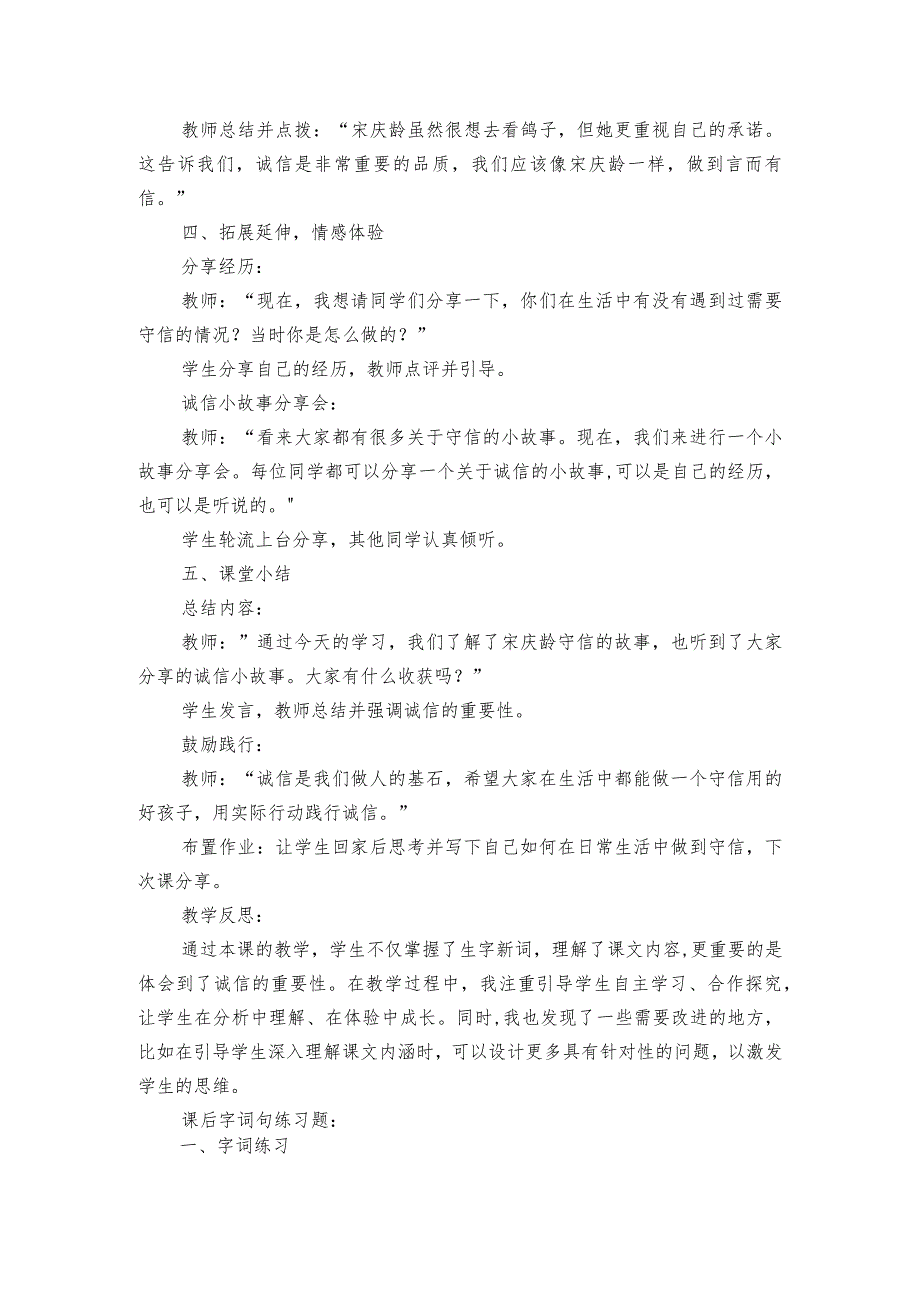 教师总结并点拨：“宋庆龄虽然很想去看鸽子，但她更重视自己的承诺。这告诉我们，诚信是非常重要的品质，我们应该像宋庆龄一样，做到言而有信。”

四、拓展延伸，情感体验

分享经历：

教师：“现在，我想请同学们分享一下，你们在生活中有没有遇到过需要守信的情况？当时你是怎么做的？”

学生分享自己的经历，教师点评并引导。

诚信小故事分享会：

教师：“看来大家都有很多关于守信的小故事。现在，我们来进行一个小故事分享会。每位同学都可以分享一个关于诚信的小故事,可以是自己的经历，也可以是听说的。"

学生轮流上台分享，其他同学认真倾听。

五、课堂小结

总结内容：

教师：”通过今天的学习，我们了解了宋庆龄守信的故事，也听到了大家分享的诚信小故事。大家有什么收获吗？”

学生发言，教师总结并强调诚信的重要性。

鼓励践行：

教师：“诚信是我们做人的基石，希望大家在生活中都能做一个守信用的好孩子，用实际行动践行诚信。”

布置作业：让学生回家后思考并写下自己如何在日常生活中做到守信，下次课分享。

教学反思：

通过本课的教学，学生不仅掌握了生字新词，理解了课文内容,更重要的是体会到了诚信的重要性。在教学过程中，我注重引导学生自主学习、合作探究，让学生在分析中理解、在体验中成长。同时,我也发现了一些需要改进的地方，比如在引导学生深入理解课文内涵时，可以设计更多具有针对性的问题，以激发学生的思维。

课后字词句练习题：

一、字词练习